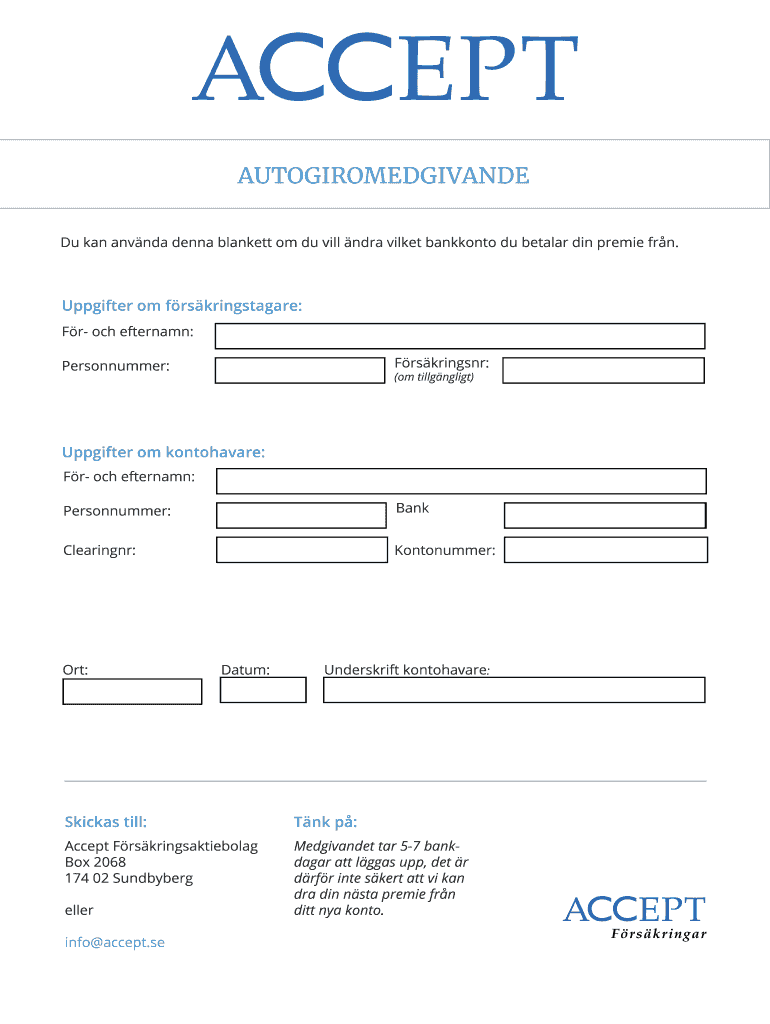 ACCEPT

AUTOGIROMEDGIVANDE

Du kan använda denna blankett om du vill ändra vilket bankkonto du betalar din premie från.

Uppgifter om försäkringstagare:

För- och efternamn:

Personnummer:

Försäkringsnr:
(om tillgängligt)

Uppgifter om kontohavare:

För- och efternamn:

Personnummer:

Bank

Clearingnr:

Kontonummer:

Ort:

Datum:

Underskrift kontohavare:

Skickas till:

Accept Försäkringsaktiebolag
Box 2068
174 02 Sundbyberg

eller

info@accept.se

Tänk på:

Medgivandet tar 5-7 bankdagar att läggas upp, det är därför inte säkert att vi kan dra din nästa premie från ditt nya konto.

ACCEPT
Försäkringar